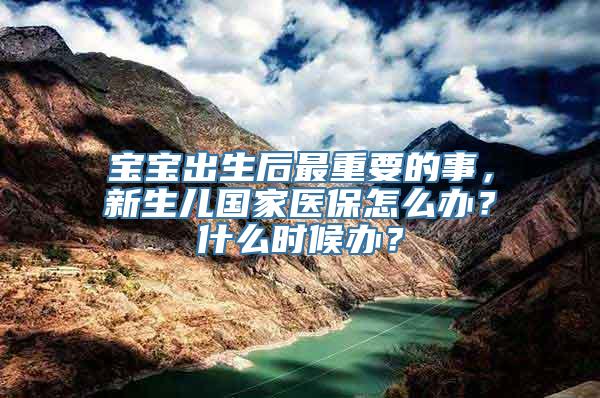 宝宝出生后最重要的事，新生儿国家医保怎么办？什么时候办？